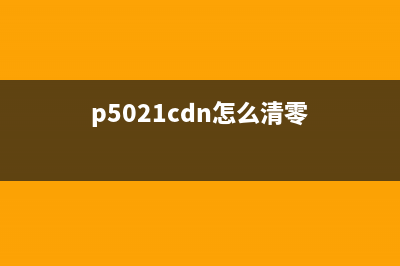 p5021cdn怎么清零